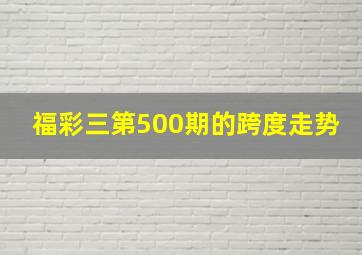 福彩三第500期的跨度走势